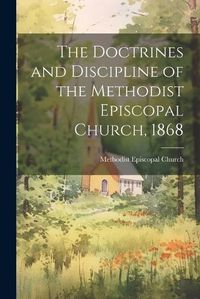 The Doctrines and Discipline of the Methodist Episcopal Church, 1868

Methodist Episcopal Church